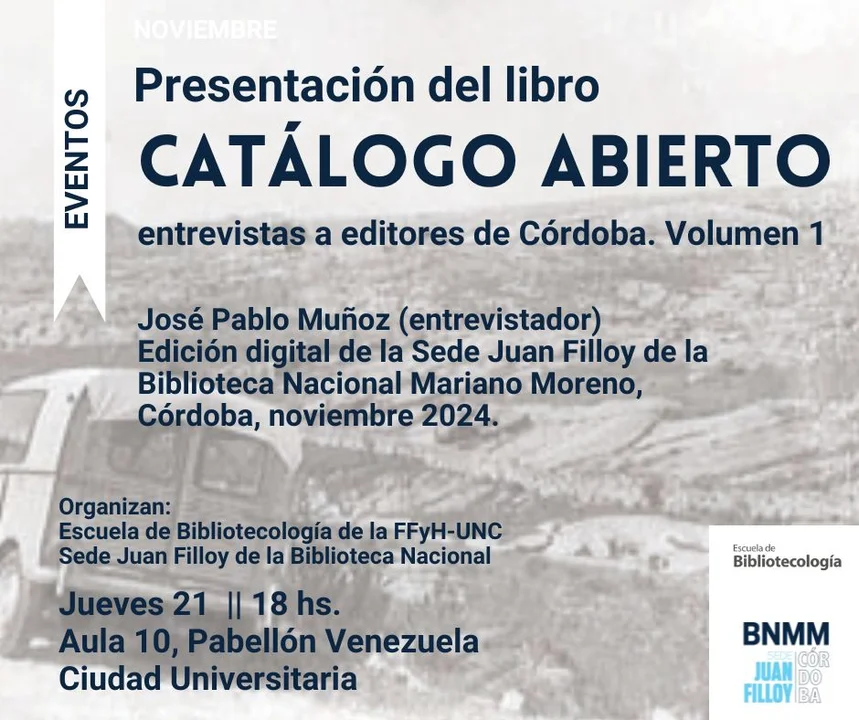 NOVIEMBRE

EVENTOS

Presentación del libro

CATÁLOGO ABIERTO

entrevistas a editores de Córdoba. Volumen 1

José Pablo Muñoz (entrevistador)
Edición digital de la Sede Juan Filloy de la Biblioteca Nacional Mariano Moreno, Córdoba, noviembre 2024.

Organizan:
Escuela de Bibliotecología de la FFyH-UNC
Sede Juan Filloy de la Biblioteca Nacional

Jueves 21 || 18 hs.
Aula 10, Pabellón Venezuela
Ciudad Universitaria

Escuela de
Bibliotecología

BNMM
SEDE
JUAN
FILLOY
CÓR
DO
BA